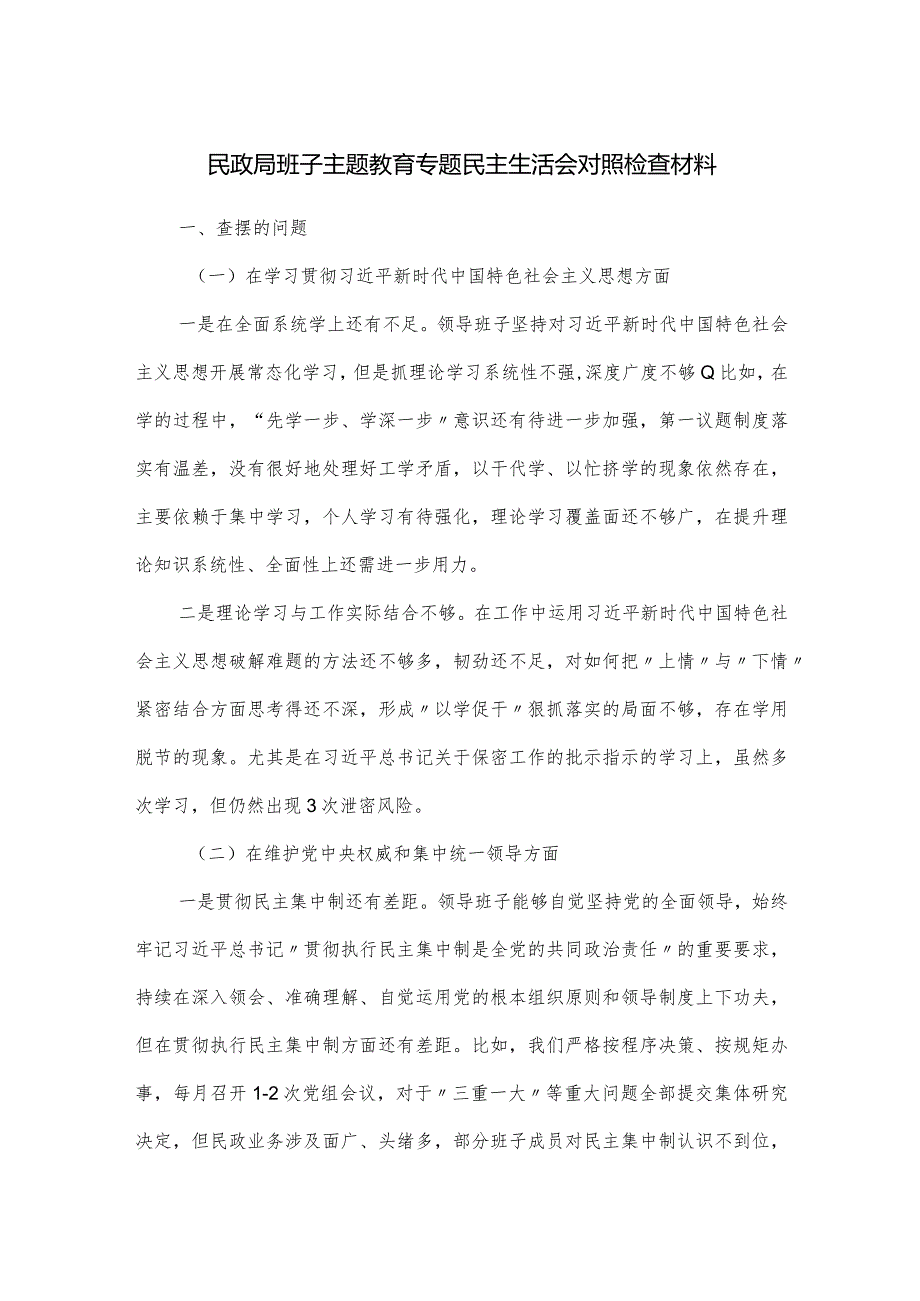 民政局班子主题教育专题民主生活会对照检查材料

一、查摆的问题

（一）在学习贯彻习近平新时代中国特色社会主义思想方面

一是在全面系统学上还有不足。领导班子坚持对习近平新时代中国特色社会主义思想开展常态化学习，但是抓理论学习系统性不强，深度广度不够Q比如，在学的过程中，“先学一步、学深一步〃意识还有待进一步加强，第一议题制度落实有温差，没有很好地处理好工学矛盾，以干代学、以忙挤学的现象依然存在，主要依赖于集中学习，个人学习有待强化，理论学习覆盖面还不够广，在提升理论知识系统性、全面性上还需进一步用力。

二是理论学习与工作实际结合不够。在工作中运用习近平新时代中国特色社会主义思想破解难题的方法还不够多，韧劲还不足，对如何把〃上情〃与〃下情〃紧密结合方面思考得还不深，形成〃以学促干〃狠抓落实的局面不够，存在学用脱节的现象。尤其是在习近平总书记关于保密工作的批示指示的学习上，虽然多次学习，但仍然出现3次泄密风险。

（二）在维护党中央权威和集中统一领导方面

一是贯彻民主集中制还有差距。领导班子能够自觉坚持党的全面领导，始终牢记习近平总书记〃贯彻执行民主集中制是全党的共同政治责任〃的重要要求，持续在深入领会、准确理解、自觉运用党的根本组织原则和领导制度上下功夫，但在贯彻执行民主集中制方面还有差距。比如，我们严格按程序决策、按规矩办事，每月召开1-2次党组会议，对于〃三重一大〃等重大问题全部提交集体研究决定，但民政业务涉及面广、头绪多，部分班子成员对民主集中制认识不到位，